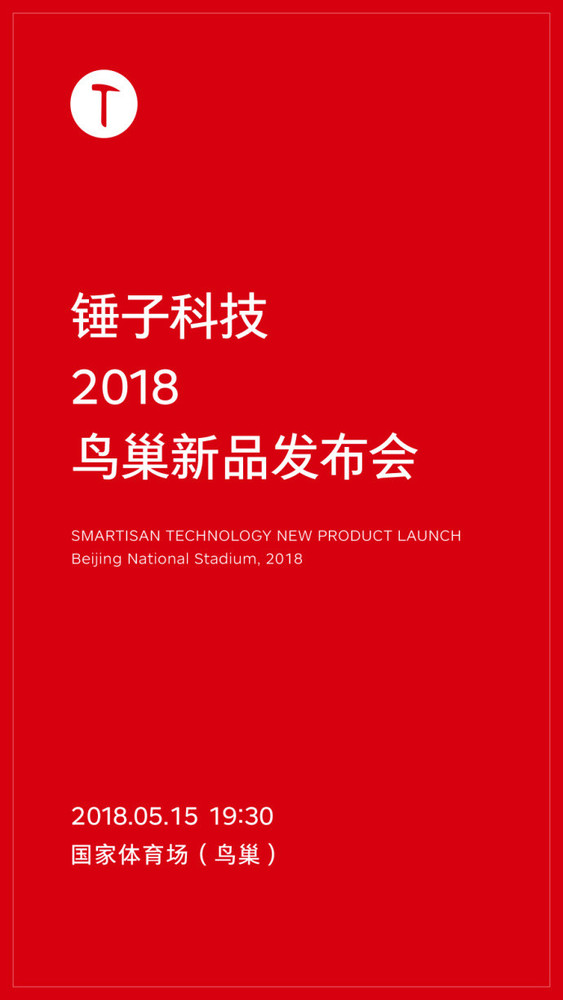 T

锤子科技
2018
鸟巢新品发布会

SMARTISAN TECHNOLOGY NEW PRODUCT LAUNCH
Beijing National Stadium, 2018

2018.05.15 19:30
国家体育场（鸟巢）